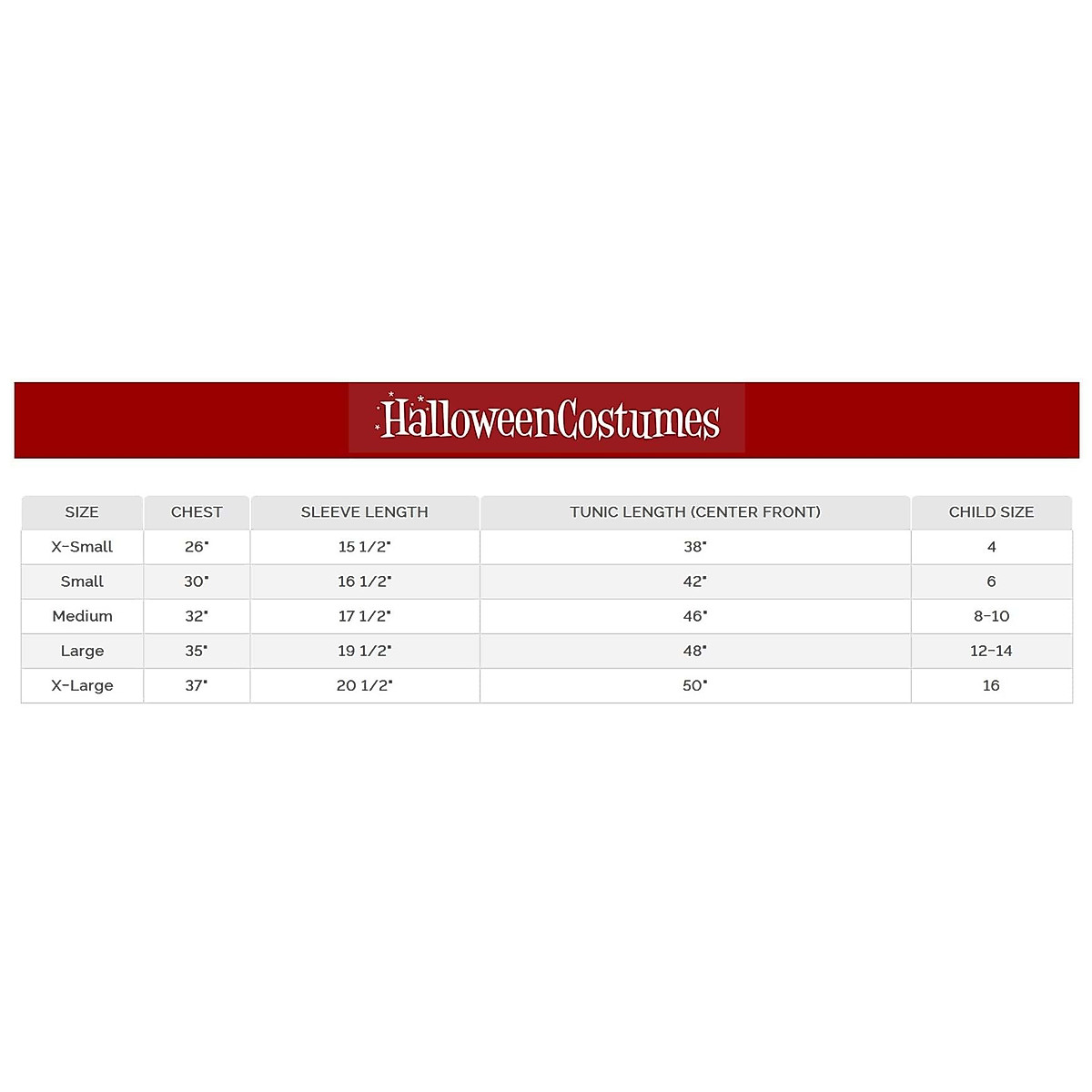 HalloweenCostumes

| SIZE | CHEST | SLEEVE LENGTH | TUNIC LENGTH (CENTER FRONT) | CHILD SIZE |
|---|---|---|---|---|
| X-Small | 26" | 15 1/2" | 38" | 4 |
| Small | 30" | 16 1/2" | 42" | 6 |
| Medium | 32" | 17 1/2" | 46" | 8-10 |
| Large | 35" | 19 1/2" | 48" | 12-14 |
| X-Large | 37" | 20 1/2" | 50" | 16 |